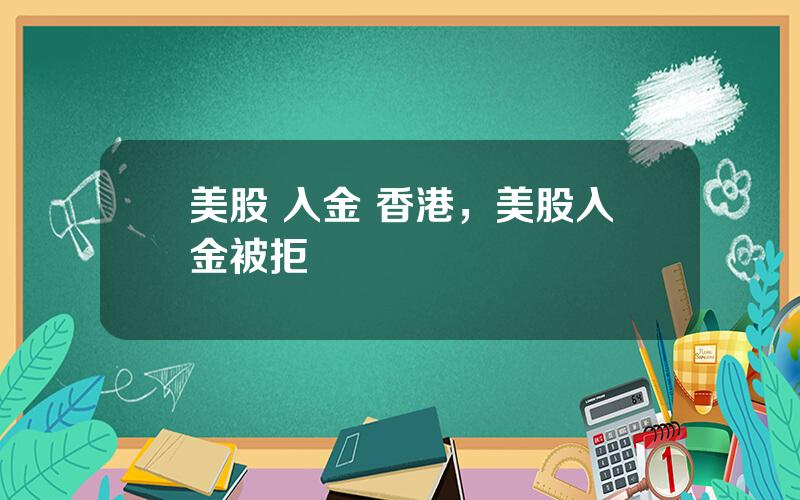 美股 入金 香港，美股入金被拒